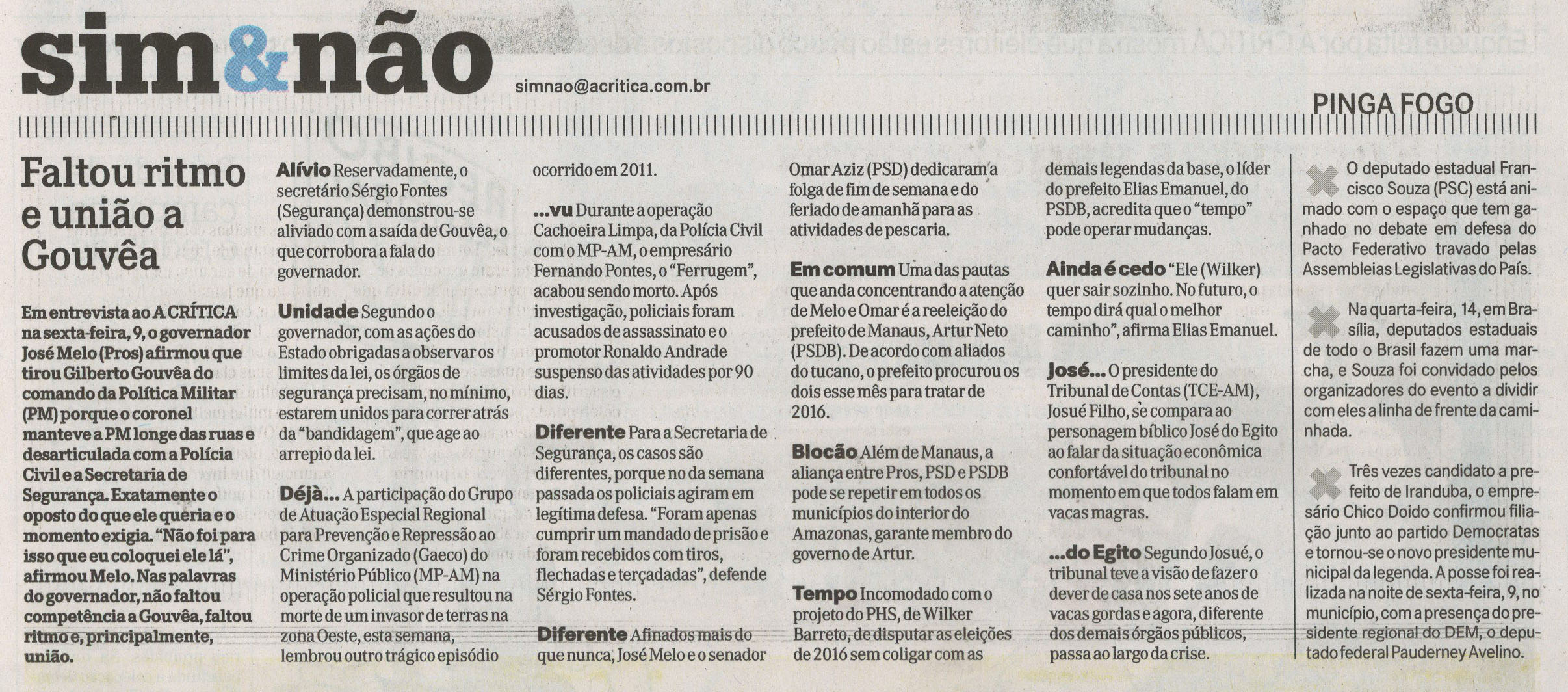 sim&não

simnao@acritica.com.br

PINGA FOGO

Faltou ritmo e união a Gouvêa

Em entrevista ao A CRÍTICA na sexta-feira, 9, o governador José Melo (Pros) afirmou que tirou Gilberto Gouvêa do comando da Política Militar (PM) porque o coronel manteve a PM longe das ruas e desarticulada com a Polícia Civil e a Secretaria de Segurança. Exatamente o oposto do que ele queria e o momento exigia. "Não foi para isso que eu coloquei ele lá", afirmou Melo. Nas palavras do governador, não faltou competência a Gouvêa, faltou ritmo e, principalmente, união.

Alívio Reservadamente, o secretário Sérgio Fontes (Segurança) demonstrou-se aliviado com a saída de Gouvêa, o que corrobora a fala do governador.

Unidade Segundo o governador, com as ações do Estado obrigadas a observar os limites da lei, os órgãos de segurança precisam, no mínimo, estarem unidos para correr atrás da "bandidagem", que age ao arrepio da lei.

Déjà... A participação do Grupo de Atuação Especial Regional para Prevenção e Repressão ao Crime Organizado (Gaeco) do Ministério Público (MP-AM) na operação policial que resultou na morte de um invasor de terras na zona Oeste, esta semana, lembrou outro trágico episódio ocorrido em 2011.

...vu Durante a operação Cachoeira Limpa, da Polícia Civil com o MP-AM, o empresário Fernando Pontes, o "Ferrugem", acabou sendo morto. Após investigação, policiais foram acusados de assassinato e o promotor Ronaldo Andrade suspenso das atividades por 90 dias.

Diferente Para a Secretaria de Segurança, os casos são diferentes, porque no da semana passada os policiais agiram em legítima defesa. "Foram apenas cumprir um mandado de prisão e foram recebidos com tiros, flechadas e terçadadas", defende Sérgio Fontes.

Diferente Afinados mais do que nunca, José Melo e o senador Omar Aziz (PSD) dedicaram a folga de fim de semana e do feriado de amanhã para as atividades de pescaria.

Em comum Uma das pautas que anda concentrando a atenção de Melo e Omar é a reeleição do prefeito de Manaus, Artur Neto (PSDB). De acordo com aliados do tucano, o prefeito procurou os dois esse mês para tratar de 2016.

Blocão Além de Manaus, a aliança entre Pros, PSD e PSDB pode se repetir em todos os municípios do interior do Amazonas, garante membro do governo de Artur.

Tempo Incomodado com o projeto do PHS, de Wilker Barreto, de disputar as eleições de 2016 sem coligar com as demais legendas da base, o líder do prefeito Elias Emanuel, do PSDB, acredita que o "tempo" pode operar mudanças.

Ainda é cedo "Ele (Wilker) quer sair sozinho. No futuro, o tempo dirá qual o melhor caminho", afirma Elias Emanuel.

José... O presidente do Tribunal de Contas (TCE-AM), Josué Filho, se compara ao personagem bíblico José do Egito ao falar da situação econômica confortável do tribunal no momento em que todos falam em vacas magras.

...do Egito Segundo Josué, o tribunal teve a visão de fazer o dever de casa nos sete anos de vacas gordas e agora, diferente dos demais órgãos públicos, passa ao largo da crise.

O deputado estadual Francisco Souza (PSC) está animado com o espaço que tem ganhado no debate em defesa do Pacto Federativo travado pelas Assembleias Legislativas do País.

Na quarta-feira, 14, em Brasília, deputados estaduais de todo o Brasil fazem uma marcha, e Souza foi convidado pelos organizadores do evento a dividir com eles a linha de frente da caminhada.

Três vezes candidato a prefeito de Iranduba, o empresário Chico Doido confirmou filiação junto ao partido Democratas e tornou-se o novo presidente municipal da legenda. A posse foi realizada na noite de sexta-feira, 9, no município, com a presença do presidente regional do DEM, o deputado federal Pauderney Avelino.